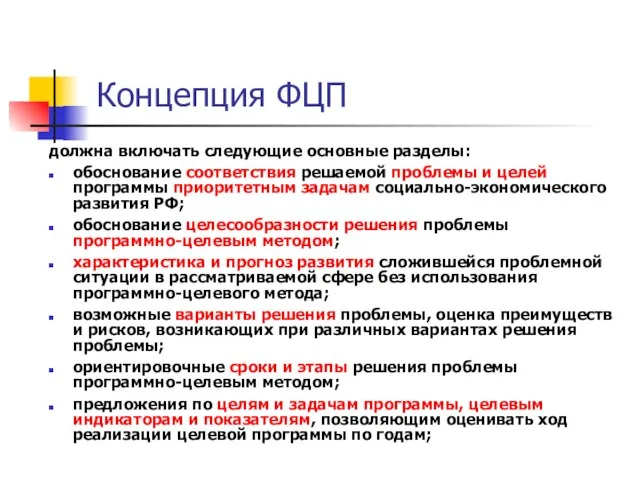 Концепция ФЦП

должна включать следующие основные разделы:

- обоснование соответствия решаемой проблемы и целей программы приоритетным задачам социально-экономического развития РФ;
- обоснование целесообразности решения проблемы программно-целевым методом;
- характеристика и прогноз развития сложившейся проблемной ситуации в рассматриваемой сфере без использования программно-целевого метода;
- возможные варианты решения проблемы, оценка преимуществ и рисков, возникающих при различных вариантах решения проблемы;
- ориентировочные сроки и этапы решения проблемы программно-целевым методом;
- предложения по целям и задачам программы, целевым индикаторам и показателям, позволяющим оценивать ход реализации целевой программы по годам;